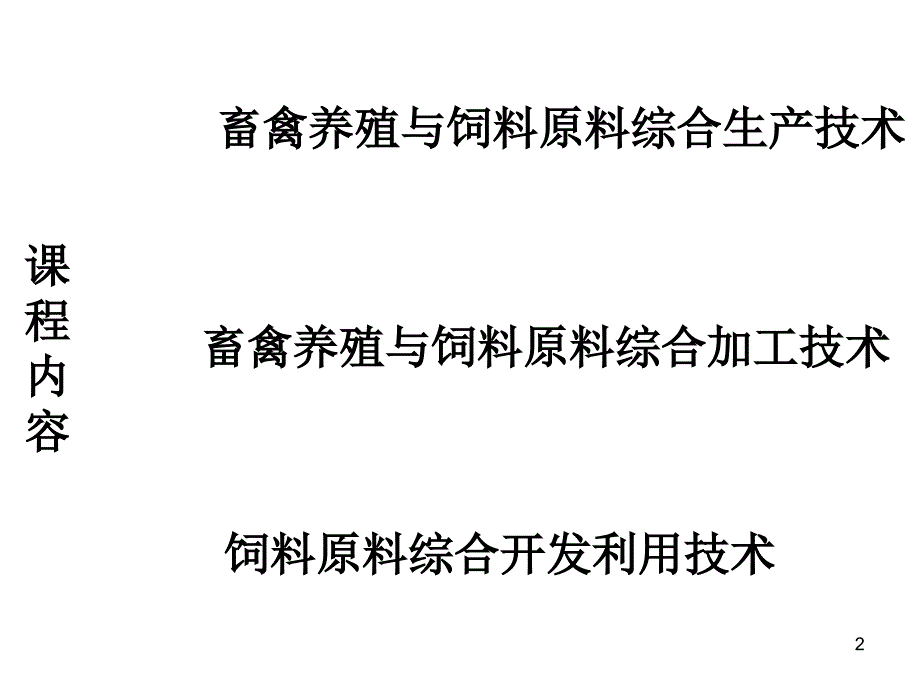 课程内容

畜禽养殖与饲料原料综合生产技术

畜禽养殖与饲料原料综合加工技术

饲料原料综合开发利用技术

2